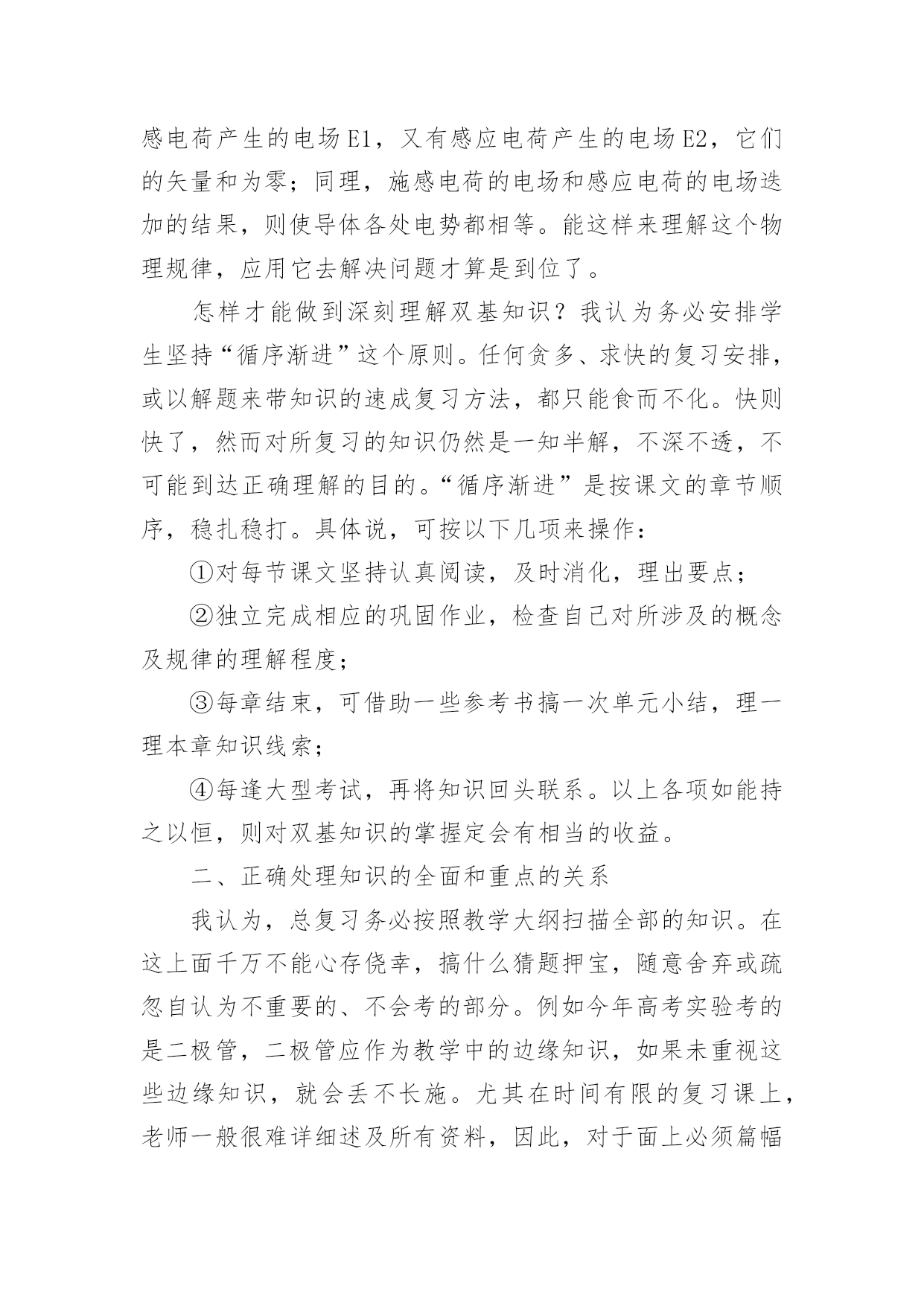 感电荷产生的电场E1，又有感应电荷产生的电场E2，它们的矢量和为零；同理，施感电荷的电场和感应电荷的电场迭加的结果，则使导体各处电势都相等。能这样来理解这个物理规律，应用它去解决问题才算是到位了。

怎样才能做到深刻理解双基知识？我认为务必安排学生坚持“循序渐进”这个原则。任何贪多、求快的复习安排，或以解题来带知识的速成复习方法，都只能食而不化。快则快了，然而对所复习的知识仍然是一知半解，不深不透，不可能到达正确理解的目的。“循序渐进”是按课文的章节顺序，稳扎稳打。具体说，可按以下几项来操作：

①对每节课文坚持认真阅读，及时消化，理出要点；

②独立完成相应的巩固作业，检查自己对所涉及的概念及规律的理解程度；

③每章结束，可借助一些参考书搞一次单元小结，理一理本章知识线索；

④每逢大型考试，再将知识回头联系。以上各项如能持之以恒，则对双基知识的掌握定会有相当的收益。

二、正确处理知识的全面和重点的关系

我认为，总复习务必按照教学大纲扫描全部的知识。在这上面千万不能心存侥幸，搞什么猜题押宝，随意舍弃或疏忽自认为不重要的、不会考的部分。例如今年高考实验考的是二极管，二极管应作为教学中的边缘知识，如果未重视这些边缘知识，就会丢不长施。尤其在时间有限的复习课上，老师一般很难详细述及所有资料，因此，对于面上必须篇幅